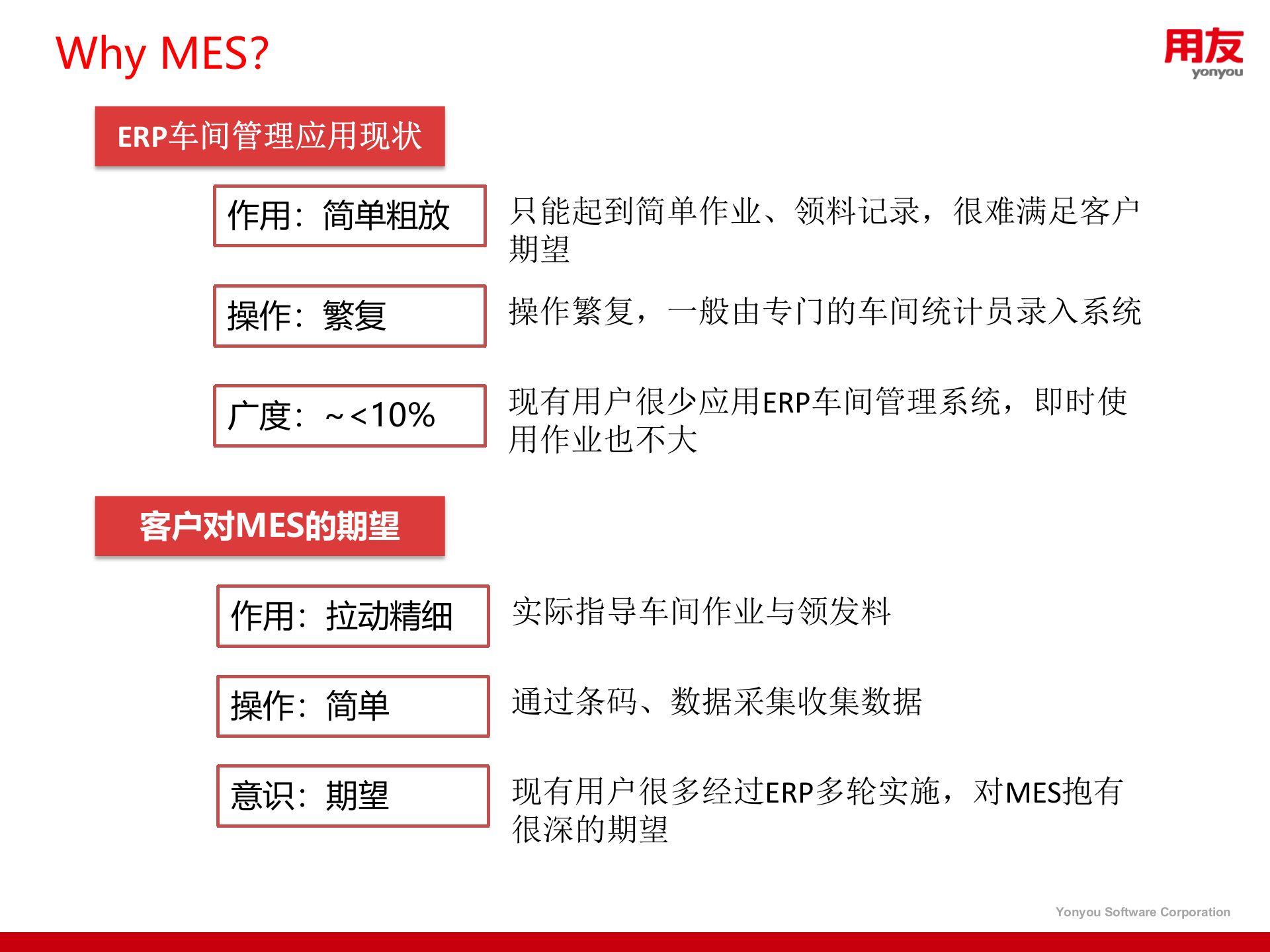 Why MES?

用友 yonyou

ERP车间管理应用现状

作用：简单粗放

只能起到简单作业、领料记录，很难满足客户期望

操作：繁复

操作繁复，一般由专门的车间统计员录入系统

广度：～<10%

现有用户很少应用ERP车间管理系统，即时使用作业也不大

客户对MES的期望

作用：拉动精细

实际指导车间作业与领发料

操作：简单

通过条码、数据采集收集数据

意识：期望

现有用户很多经过ERP多轮实施，对MES抱有很深的期望

Yonyou Software Corporation